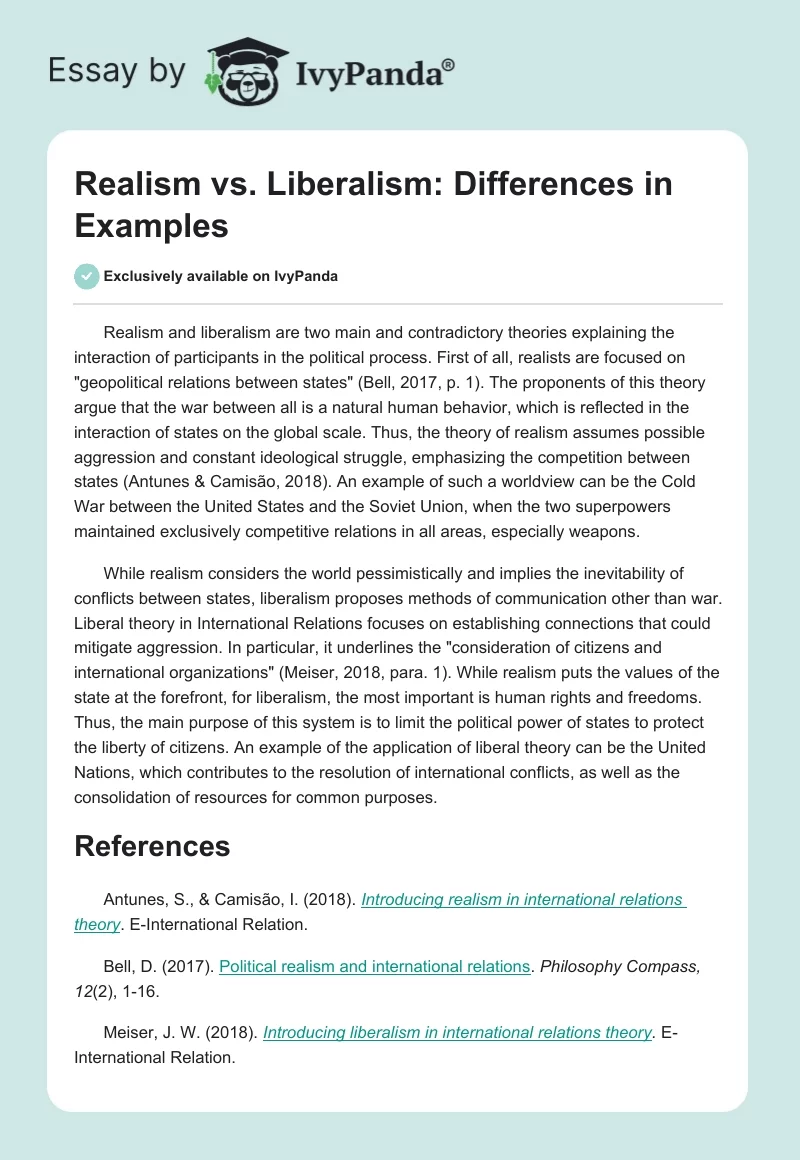 Essay by IvyPanda®

Realism vs. Liberalism: Differences in Examples

Exclusively available on IvyPanda

Realism and liberalism are two main and contradictory theories explaining the interaction of participants in the political process. First of all, realists are focused on "geopolitical relations between states" (Bell, 2017, p. 1). The proponents of this theory argue that the war between all is a natural human behavior, which is reflected in the interaction of states on the global scale. Thus, the theory of realism assumes possible aggression and constant ideological struggle, emphasizing the competition between states (Antunes & Camisão, 2018). An example of such a worldview can be the Cold War between the United States and the Soviet Union, when the two superpowers maintained exclusively competitive relations in all areas, especially weapons.

While realism considers the world pessimistically and implies the inevitability of conflicts between states, liberalism proposes methods of communication other than war. Liberal theory in International Relations focuses on establishing connections that could mitigate aggression. In particular, it underlines the "consideration of citizens and international organizations" (Meiser, 2018, para. 1). While realism puts the values of the state at the forefront, for liberalism, the most important is human rights and freedoms. Thus, the main purpose of this system is to limit the political power of states to protect the liberty of citizens. An example of the application of liberal theory can be the United Nations, which contributes to the resolution of international conflicts, as well as the consolidation of resources for common purposes.

References

Antunes, S., & Camisão, I. (2018). Introducing realism in international relations theory. E-International Relation.

Bell, D. (2017). Political realism and international relations. Philosophy Compass, 12(2), 1-16.

Meiser, J. W. (2018). Introducing liberalism in international relations theory. E-International Relation.